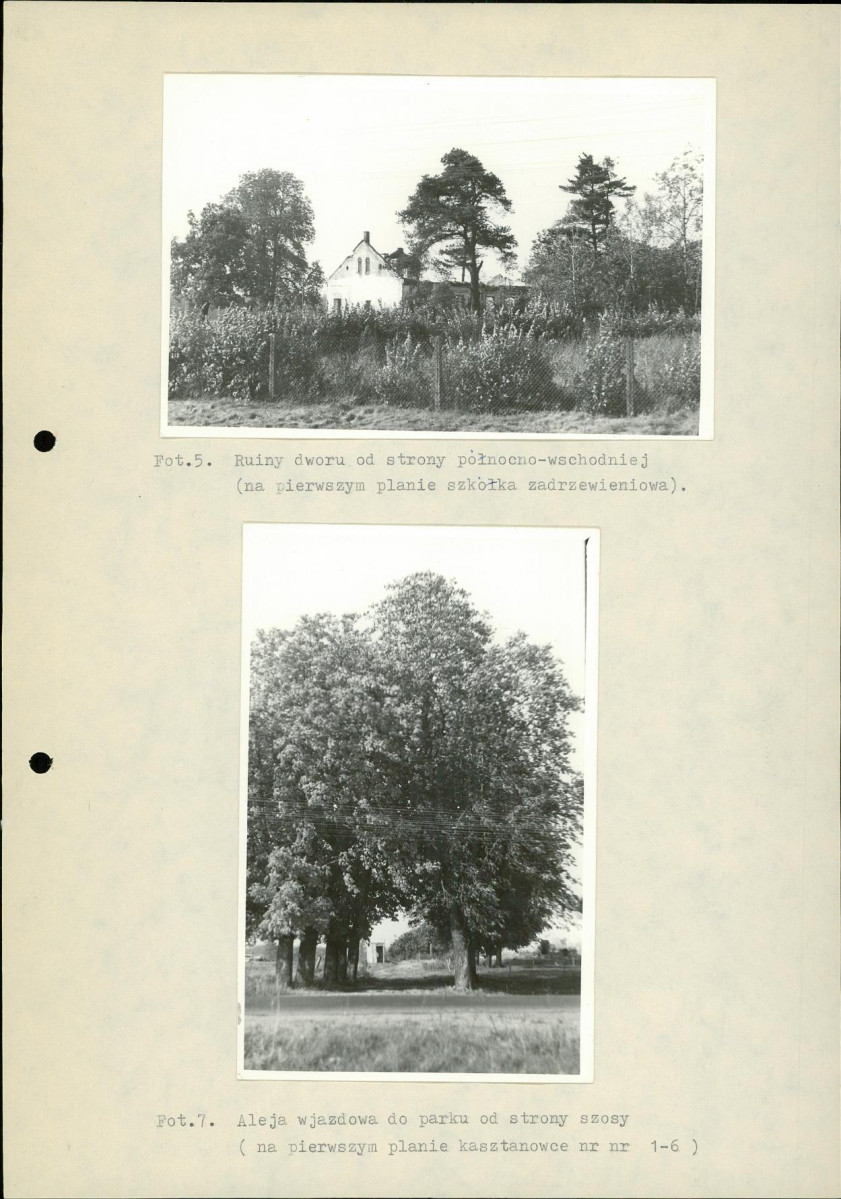 Fot.5. Ruiny dworu od strony północno-wschodniej
(na pierwszym planie szkółka zadrzewieniowa).

Fot.7. Aleja wjazdowa do parku od strony szosy
( na pierwszym planie kasztanowce nr nr 1-6 )